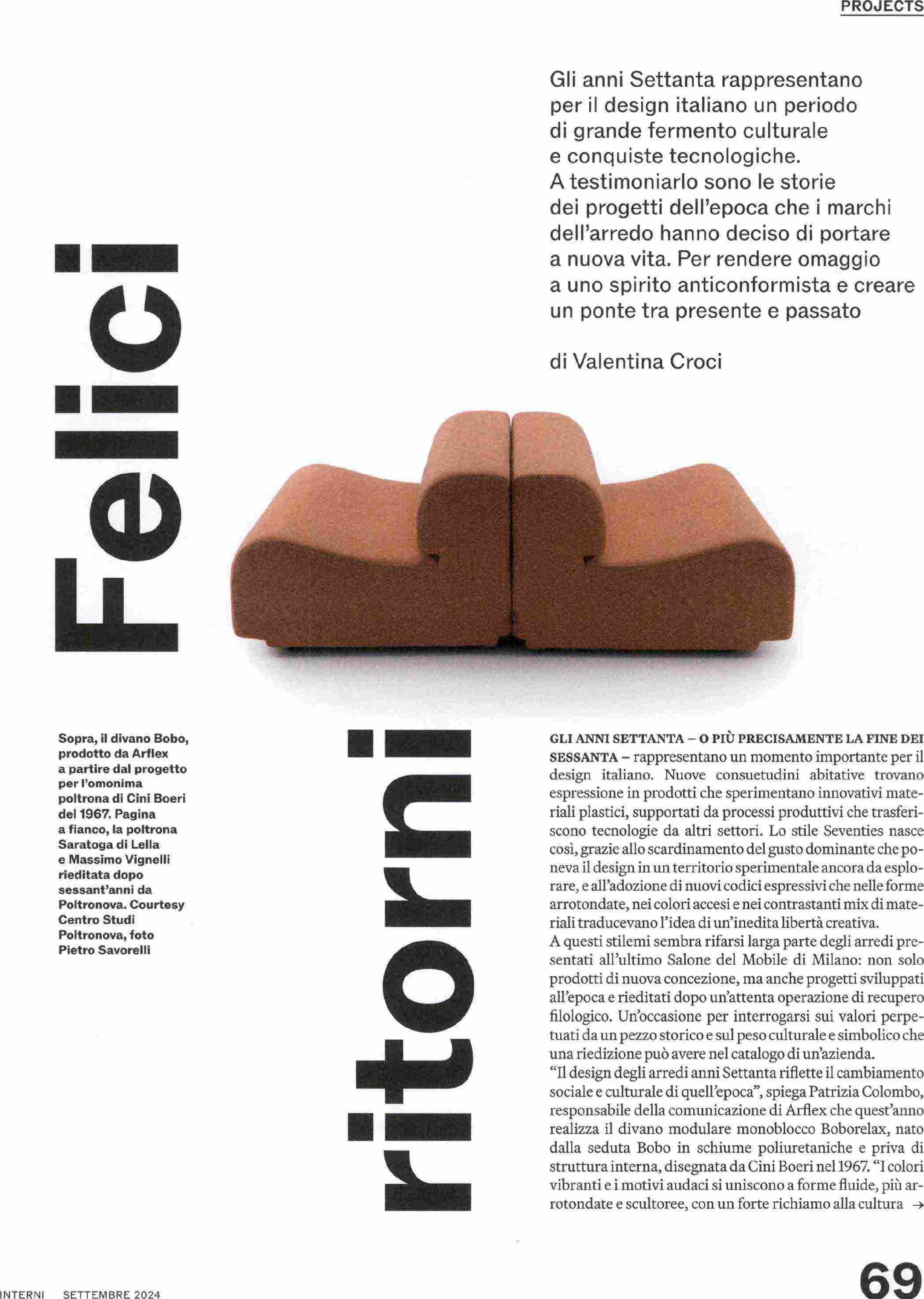 PROJECTS

Felici ritorni

Gli anni Settanta rappresentano per il design italiano un periodo di grande fermento culturale e conquiste tecnologiche. A testimoniarlo sono le storie dei progetti dell'epoca che i marchi dell'arredo hanno deciso di portare a nuova vita. Per rendere omaggio a uno spirito anticonformista e creare un ponte tra presente e passato

di Valentina Croci

Sopra, il divano Bobo, prodotto da Arflex a partire dal progetto per l'omonima poltrona di Cini Boeri del 1967. Pagina a fianco, la poltrona Saratoga di Lella e Massimo Vignelli rieditata dopo sessant'anni da Poltronova. Courtesy Centro Studi Poltronova, foto Pietro Savorelli

GLI ANNI SETTANTA – O PIÙ PRECISAMENTE LA FINE DEI SESSANTA – rappresentano un momento importante per il design italiano. Nuove consuetudini abitative trovano espressione in prodotti che sperimentano innovativi materiali plastici, supportati da processi produttivi che trasferiscono tecnologie da altri settori. Lo stile Seventies nasce così, grazie allo scardinamento del gusto dominante che poneva il design in un territorio sperimentale ancora da esplorare, e all'adozione di nuovi codici espressivi che nelle forme arrotondate, nei colori accesi e nei contrastanti mix di materiali traducevano l'idea di un'inedita libertà creativa.
A questi stilemi sembra rifarsi larga parte degli arredi presentati all'ultimo Salone del Mobile di Milano: non solo prodotti di nuova concezione, ma anche progetti sviluppati all'epoca e rieditati dopo un'attenta operazione di recupero filologico. Un'occasione per interrogarsi sui valori perpetuati da un pezzo storico e sul peso culturale e simbolico che una riedizione può avere nel catalogo di un'azienda.
"Il design degli arredi anni Settanta riflette il cambiamento sociale e culturale di quell'epoca", spiega Patrizia Colombo, responsabile della comunicazione di Arflex che quest'anno realizza il divano modulare monoblocco Boborelax, nato dalla seduta Bobo in schiume poliuretaniche e priva di struttura interna, disegnata da Cini Boeri nel 1967. "I colori vibranti e i motivi audaci si uniscono a forme fluide, più arrotondate e scultoree, con un forte richiamo alla cultura →

INTERNI SETTEMBRE 2024

69